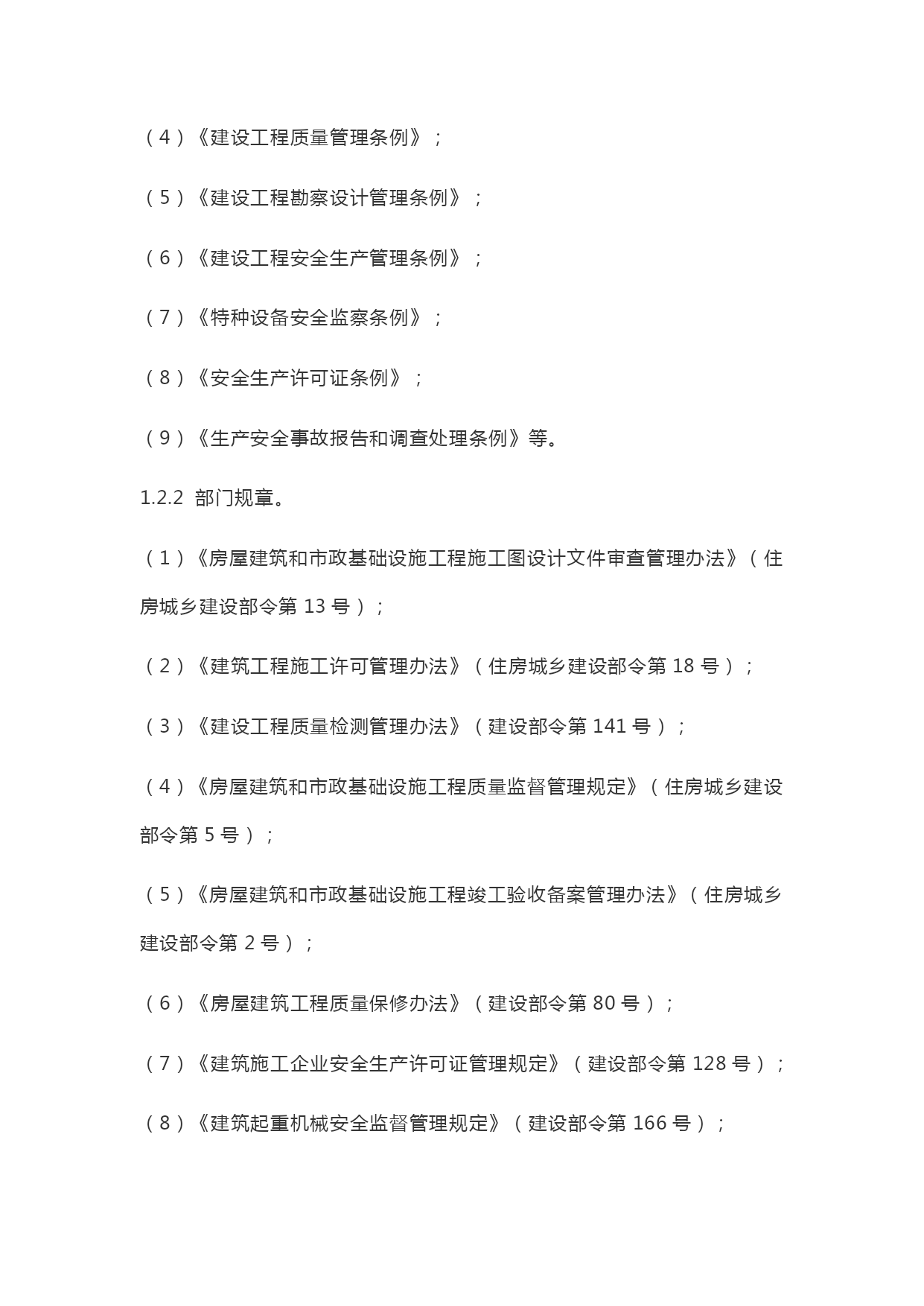 （4）《建设工程质量管理条例》；

（5）《建设工程勘察设计管理条例》；

（6）《建设工程安全生产管理条例》；

（7）《特种设备安全监察条例》；

（8）《安全生产许可证条例》；

（9）《生产安全事故报告和调查处理条例》等。

1.2.2 部门规章。

（1）《房屋建筑和市政基础设施工程施工图设计文件审查管理办法》（住房城乡建设部令第 13 号）；

（2）《建筑工程施工许可管理办法》（住房城乡建设部令第 18 号）；

（3）《建设工程质量检测管理办法》（建设部令第 141 号）；

（4）《房屋建筑和市政基础设施工程质量监督管理规定》（住房城乡建设部令第 5 号）；

（5）《房屋建筑和市政基础设施工程竣工验收备案管理办法》（住房城乡建设部令第 2 号）；

（6）《房屋建筑工程质量保修办法》（建设部令第 80 号）；

（7）《建筑施工企业安全生产许可证管理规定》（建设部令第 128 号）；

（8）《建筑起重机械安全监督管理规定》（建设部令第 166 号）；